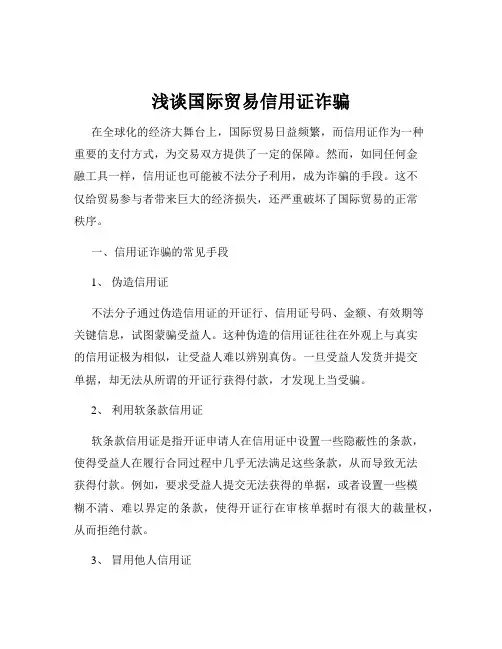 浅谈国际贸易信用证诈骗

在全球化的经济大舞台上，国际贸易日益频繁，而信用证作为一种重要的支付方式，为交易双方提供了一定的保障。然而，如同任何金融工具一样，信用证也可能被不法分子利用，成为诈骗的手段。这不仅给贸易参与者带来巨大的经济损失，还严重破坏了国际贸易的正常秩序。

一、信用证诈骗的常见手段

1、 伪造信用证

不法分子通过伪造信用证的开证行、信用证号码、金额、有效期等关键信息，试图蒙骗受益人。这种伪造的信用证往往在外观上与真实的信用证极为相似，让受益人难以辨别真伪。一旦受益人发货并提交单据，却无法从所谓的开证行获得付款，才发现上当受骗。

2、 利用软条款信用证

软条款信用证是指开证申请人在信用证中设置一些隐蔽性的条款，使得受益人在履行合同过程中几乎无法满足这些条款，从而导致无法获得付款。例如，要求受益人提交无法获得的单据，或者设置一些模糊不清、难以界定的条款，使得开证行在审核单据时有很大的裁量权，从而拒绝付款。

3、 冒用他人信用证